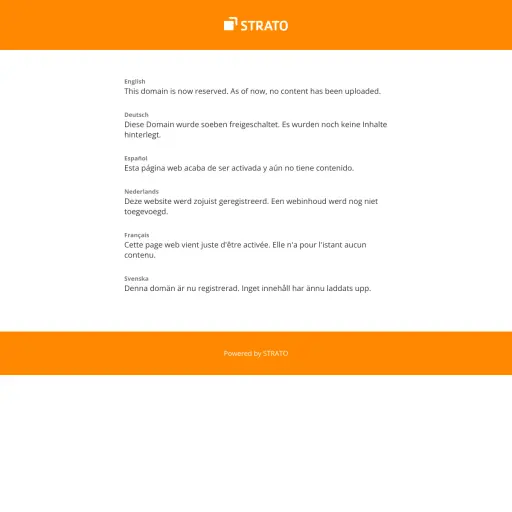 STRATO

English
This domain is now reserved. As of now, no content has been uploaded.

Deutsch
Diese Domain wurde soeben freigeschaltet. Es wurden noch keine Inhalte hinterlegt.

Español
Esta página web acaba de ser activada y aún no tiene contenido.

Nederlands
Deze website werd zojuist geregistreerd. Een webinhoud werd nog niet toegevoegd.

Français
Cette page web vient juste d'être activée. Elle n'a pour l'istant aucun contenu.

Svenska
Denna domän är nu registrerad. Inget innehåll har ännu laddats upp.

Powered by STRATO